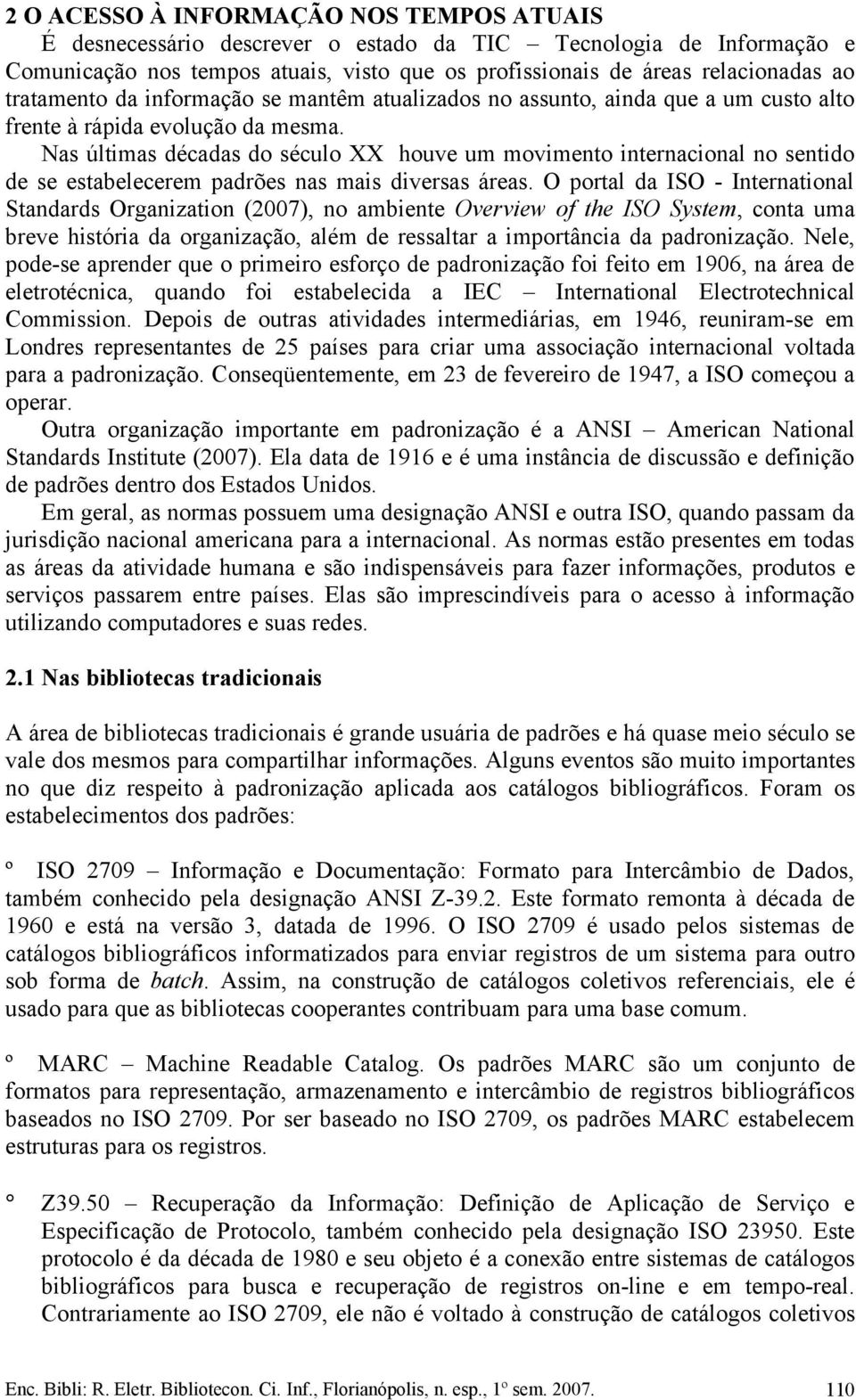 2 O ACESSO À INFORMAÇÃO NOS TEMPOS ATUAIS
É desnecessário descrever o estado da TIC – Tecnologia de Informação e Comunicação nos tempos atuais, visto que os profissionais de áreas relacionadas ao tratamento da informação se mantêm atualizados no assunto, ainda que a um custo alto frente à rápida evolução da mesma.

Nas últimas décadas do século XX houve um movimento internacional no sentido de se estabelecerem padrões nas mais diversas áreas. O portal da ISO - International Standards Organization (2007), no ambiente Overview of the ISO System, conta uma breve história da organização, além de ressaltar a importância da padronização. Nele, pode-se aprender que o primeiro esforço de padronização foi feito em 1906, na área de eletrotécnica, quando foi estabelecida a IEC – International Electrotechnical Commission. Depois de outras atividades intermediárias, em 1946, reuniram-se em Londres representantes de 25 países para criar uma associação internacional voltada para a padronização. Conseqüentemente, em 23 de fevereiro de 1947, a ISO começou a operar.

Outra organização importante em padronização é a ANSI – American National Standards Institute (2007). Ela data de 1916 e é uma instância de discussão e definição de padrões dentro dos Estados Unidos.

Em geral, as normas possuem uma designação ANSI e outra ISO, quando passam da jurisdição nacional americana para a internacional. As normas estão presentes em todas as áreas da atividade humana e são indispensáveis para fazer informações, produtos e serviços passarem entre países. Elas são imprescindíveis para o acesso à informação utilizando computadores e suas redes.

2.1 Nas bibliotecas tradicionais

A área de bibliotecas tradicionais é grande usuária de padrões e há quase meio século se vale dos mesmos para compartilhar informações. Alguns eventos são muito importantes no que diz respeito à padronização aplicada aos catálogos bibliográficos. Foram os estabelecimentos dos padrões:

º ISO 2709 – Informação e Documentação: Formato para Intercâmbio de Dados, também conhecido pela designação ANSI Z-39.2. Este formato remonta à década de 1960 e está na versão 3, datada de 1996. O ISO 2709 é usado pelos sistemas de catálogos bibliográficos informatizados para enviar registros de um sistema para outro sob forma de batch. Assim, na construção de catálogos coletivos referenciais, ele é usado para que as bibliotecas cooperantes contribuam para uma base comum.

º MARC – Machine Readable Catalog. Os padrões MARC são um conjunto de formatos para representação, armazenamento e intercâmbio de registros bibliográficos baseados no ISO 2709. Por ser baseado no ISO 2709, os padrões MARC estabelecem estruturas para os registros.

º Z39.50 – Recuperação da Informação: Definição de Aplicação de Serviço e Especificação de Protocolo, também conhecido pela designação ISO 23950. Este protocolo é da década de 1980 e seu objeto é a conexão entre sistemas de catálogos bibliográficos para busca e recuperação de registros on-line e em tempo-real. Contrariamente ao ISO 2709, ele não é voltado à construção de catálogos coletivos

Enc. Bibli: R. Eletr. Bibliotecon. Ci. Inf., Florianópolis, n. esp., 1º sem. 2007. 110